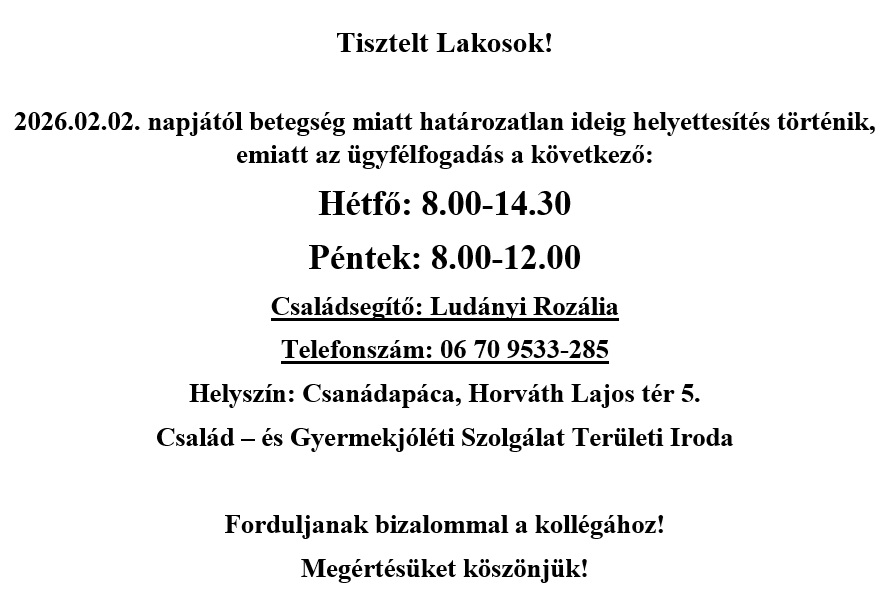 Tisztelt Lakosok!

2026.02.02. napjától betegség miatt határozatlan ideig helyettesítés történik, emiatt az ügyfélfogadás a következő:

Hétfő: 8.00-14.30

Péntek: 8.00-12.00

Családsegítő: Ludányi Rozália

Telefonszám: 06 70 9533-285

Helyszín: Csanádapáca, Horváth Lajos tér 5.

Család – és Gyermekjóléti Szolgálat Területi Iroda

Forduljanak bizalommal a kollégához!

Megértésüket köszönjük!